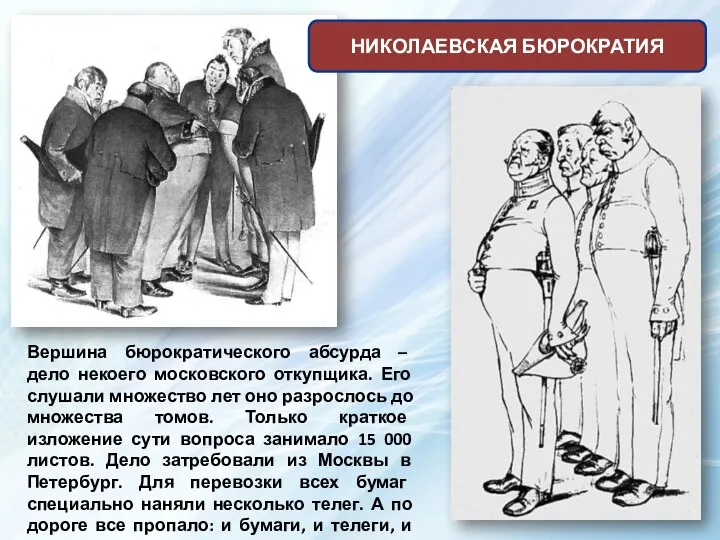 НИКОЛАЕВСКАЯ БЮРОКРАТИЯ

Вершина бюрократического абсурда – дело некоего московского откупщика. Его слушали множество лет оно разрослось до множества томов. Только краткое изложение сути вопроса занимало 15 000 листов. Дело затребовали из Москвы в Петербург. Для перевозки всех бумаг специально наняли несколько телег. А по дороге все пропало: и бумаги, и телеги, и